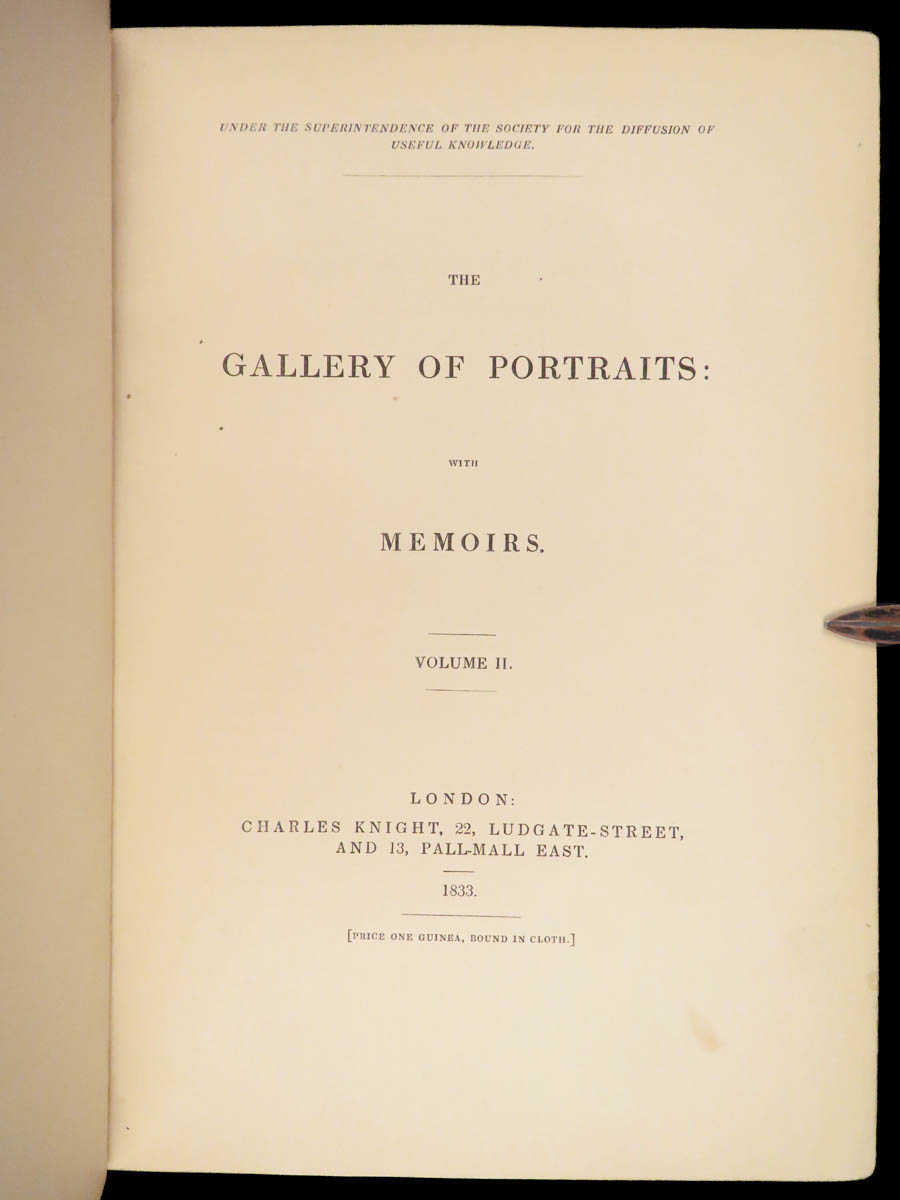 UNDER THE SUPERINTENDENCE OF THE SOCIETY FOR THE DIFFUSION OF USEFUL KNOWLEDGE.

THE

GALLERY OF PORTRAITS:

WITH

MEMOIRS.

VOLUME II.

LONDON:
CHARLES KNIGHT, 22, LUDGATE-STREET,
AND 13, PALL-MALL EAST.

1833.

[PRICE ONE GUINEA, BOUND IN CLOTH.]